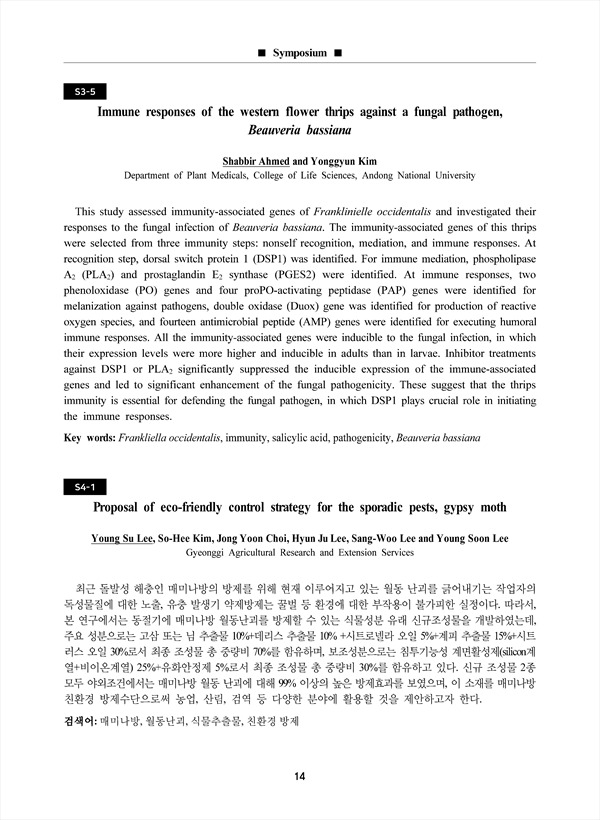 ■ Symposium ■

S3-5

Immune responses of the western flower thrips against a fungal pathogen, Beauveria bassiana

Shabbir Ahmed and Yonggyun Kim
Department of Plant Medicals, College of Life Sciences, Andong National University

This study assessed immunity-associated genes of Franklinielle occidentalis and investigated their responses to the fungal infection of Beauveria bassiana. The immunity-associated genes of this thrips were selected from three immunity steps: nonself recognition, mediation, and immune responses. At recognition step, dorsal switch protein 1 (DSP1) was identified. For immune mediation, phospholipase $A_2$ ($PLA_2$) and prostaglandin $E_2$ synthase (PGES2) were identified. At immune responses, two phenoloxidase (PO) genes and four proPO-activating peptidase (PAP) genes were identified for melanization against pathogens, double oxidase (Duox) gene was identified for production of reactive oxygen species, and fourteen antimicrobial peptide (AMP) genes were identified for executing humoral immune responses. All the immunity-associated genes were inducible to the fungal infection, in which their expression levels were more higher and inducible in adults than in larvae. Inhibitor treatments against DSP1 or $PLA_2$ significantly suppressed the inducible expression of the immune-associated genes and led to significant enhancement of the fungal pathogenicity. These suggest that the thrips immunity is essential for defending the fungal pathogen, in which DSP1 plays crucial role in initiating the immune responses.

Key words: Frankliella occidentalis, immunity, salicylic acid, pathogenicity, Beauveria bassiana

S4-1

Proposal of eco-friendly control strategy for the sporadic pests, gypsy moth

Young Su Lee, So-Hee Kim, Jong Yoon Choi, Hyun Ju Lee, Sang-Woo Lee and Young Soon Lee
Gyeonggi Agricultural Research and Extension Services

최근 돌발성 해충인 매미나방의 방제를 위해 현재 이루어지고 있는 월동 난괴를 긁어내기는 작업자의 독성물질에 대한 노출, 유충 발생기 약제방제는 꿀벌 등 환경에 대한 부작용이 불가피한 실정이다. 따라서, 본 연구에서는 동절기에 매미나방 월동난괴를 방제할 수 있는 식물성분 유래 신규조성물을 개발하였는데, 주요 성분으로는 고삼 또는 님 추출물 10%+데리스 추출물 10% +시트로넬라 오일 5%+계피 추출물 15%+시트러스 오일 30%로서 최종 조성물 총 중량비 70%를 함유하며, 보조성분으로는 침투기능성 계면활성제(silicon계열+비이온계열) 25%+유화안정제 5%로서 최종 조성물 총 중량비 30%를 함유하고 있다. 신규 조성물 2종 모두 야외조건에서는 매미나방 월동 난괴에 대해 99% 이상의 높은 방제효과를 보였으며, 이 소재를 매미나방 친환경 방제수단으로써 농업, 산림, 검역 등 다양한 분야에 활용할 것을 제안하고자 한다.

검색어: 매미나방, 월동난괴, 식물추출물, 친환경 방제

14